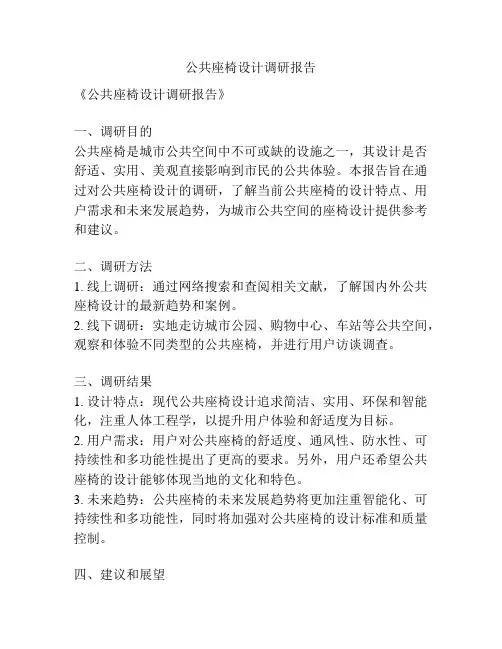 公共座椅设计调研报告

《公共座椅设计调研报告》

一、调研目的
公共座椅是城市公共空间中不可或缺的设施之一，其设计是否舒适、实用、美观直接影响到市民的公共体验。本报告旨在通过对公共座椅设计的调研，了解当前公共座椅的设计特点、用户需求和未来发展趋势，为城市公共空间的座椅设计提供参考和建议。

二、调研方法
1. 线上调研：通过网络搜索和查阅相关文献，了解国内外公共座椅设计的最新趋势和案例。
2. 线下调研：实地走访城市公园、购物中心、车站等公共空间，观察和体验不同类型的公共座椅，并进行用户访谈调查。

三、调研结果
1. 设计特点：现代公共座椅设计追求简洁、实用、环保和智能化，注重人体工程学，以提升用户体验和舒适度为目标。
2. 用户需求：用户对公共座椅的舒适度、通风性、防水性、可持续性和多功能性提出了更高的要求。另外，用户还希望公共座椅的设计能够体现当地的文化和特色。
3. 未来趋势：公共座椅的未来发展趋势将更加注重智能化、可持续性和多功能性，同时将加强对公共座椅的设计标准和质量控制。

四、建议和展望